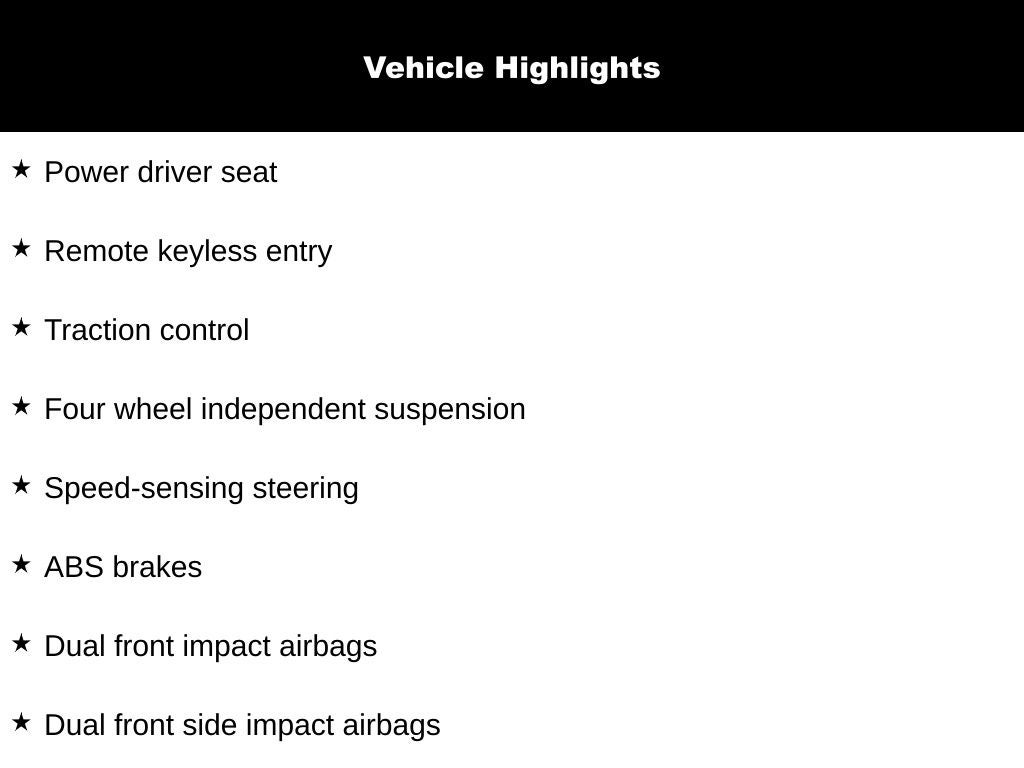 Vehicle Highlights

★ Power driver seat

★ Remote keyless entry

★ Traction control

★ Four wheel independent suspension

★ Speed-sensing steering

★ ABS brakes

★ Dual front impact airbags

★ Dual front side impact airbags